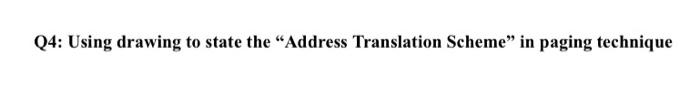 Q4: Using drawing to state the “Address Translation Scheme” in paging technique